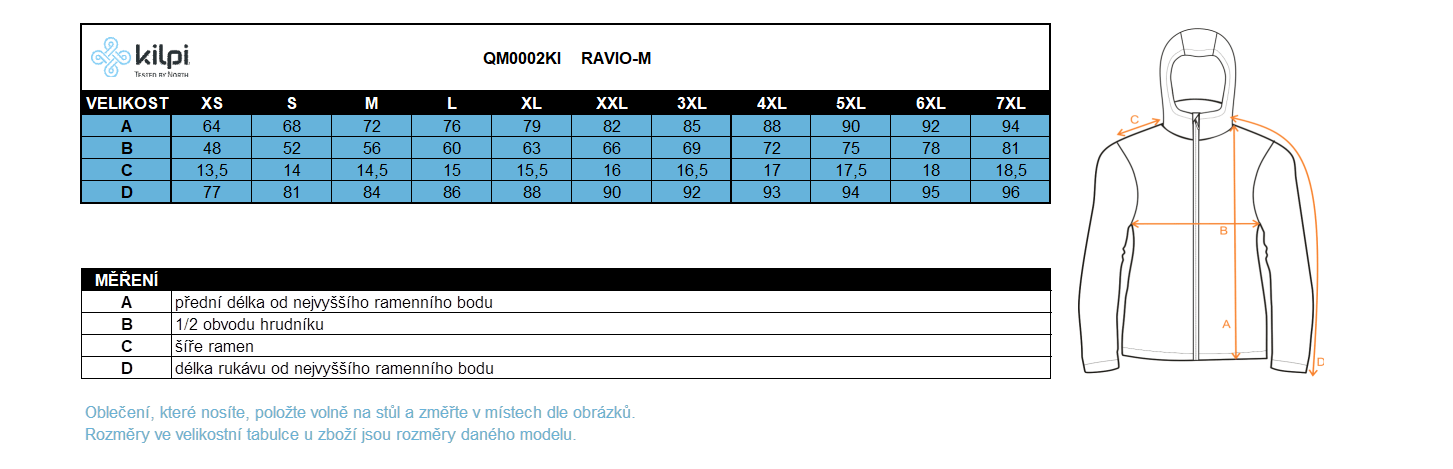 kilpi
TESTED BY NORTH

QM0002KI RAVIO-M

| VELIKOST | XS | S | M | L | XL | XXL | 3XL | 4XL | 5XL | 6XL | 7XL |
|---|---|---|---|---|---|---|---|---|---|---|---|
| A | 64 | 68 | 72 | 76 | 79 | 82 | 85 | 88 | 90 | 92 | 94 |
| B | 48 | 52 | 56 | 60 | 63 | 66 | 69 | 72 | 75 | 78 | 81 |
| C | 13,5 | 14 | 14,5 | 15 | 15,5 | 16 | 16,5 | 17 | 17,5 | 18 | 18,5 |
| D | 77 | 81 | 84 | 86 | 88 | 90 | 92 | 93 | 94 | 95 | 96 |

| MĚŘENÍ | |
|---|---|
| A | přední délka od nejvyššího ramenního bodu |
| B | 1/2 obvodu hrudníku |
| C | šíře ramen |
| D | délka rukávu od nejvyššího ramenního bodu |

Oblečení, které nosíte, položte volně na stůl a změřte v místech dle obrázků.
Rozměry ve velikostní tabulce u zboží jsou rozměry daného modelu.

C
B
A
D